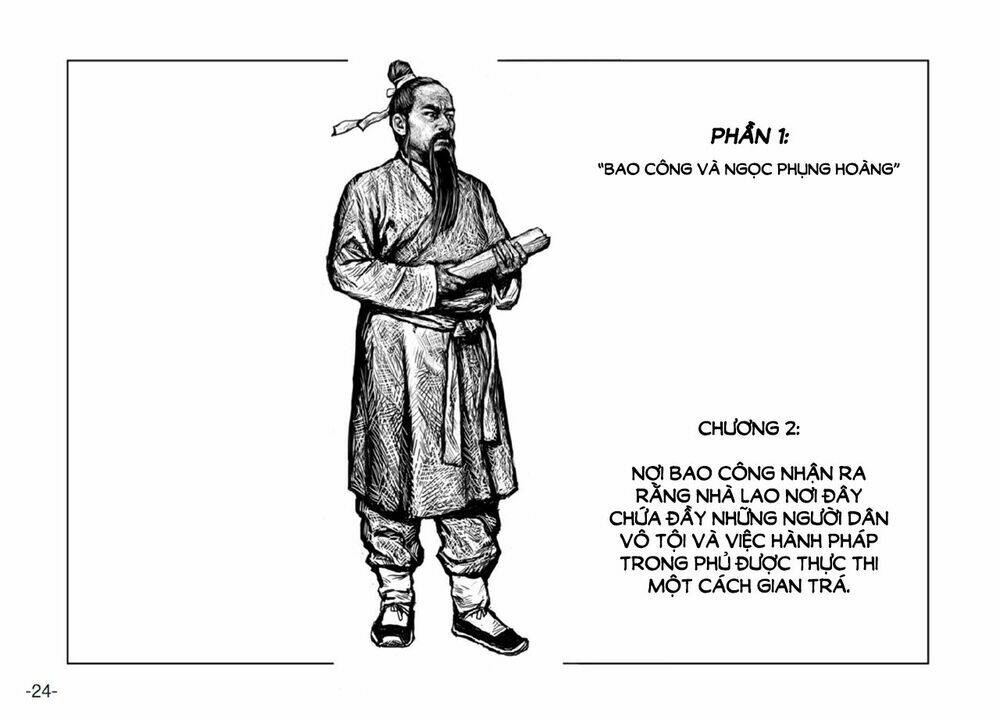 PHẦN 1:

"BAO CÔNG VÀ NGỌC PHỤNG HOÀNG"

CHƯƠNG 2:

NƠI BAO CÔNG NHẬN RA RẰNG NHÀ LAO NƠI ĐÂY CHỨA ĐẦY NHỮNG NGƯỜI DÂN VÔ TỘI VÀ VIỆC HÀNH PHÁP TRONG PHỦ ĐƯỢC THỰC THI MỘT CÁCH GIAN TRÁ.

-24-